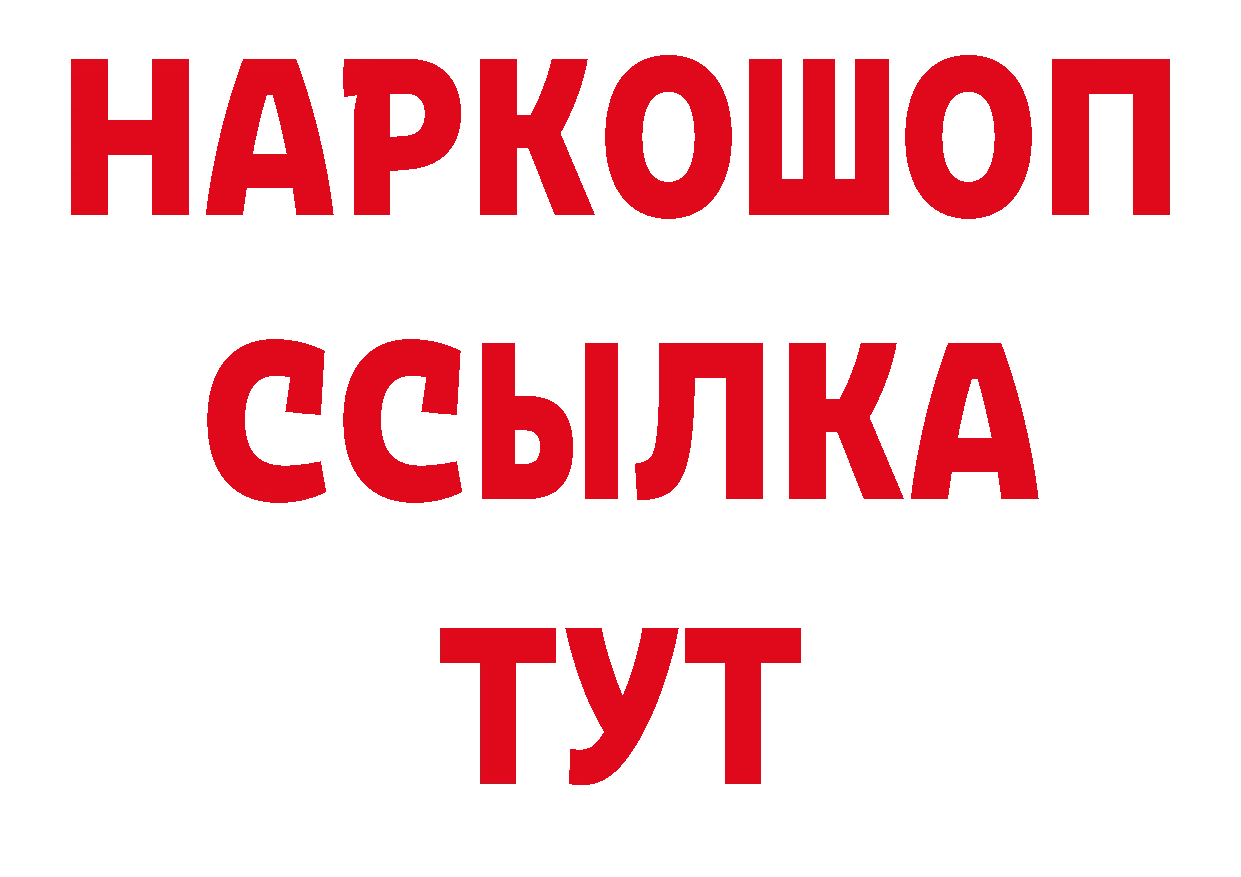 НАРКОШОП
ССЫЛКА
ТУТ